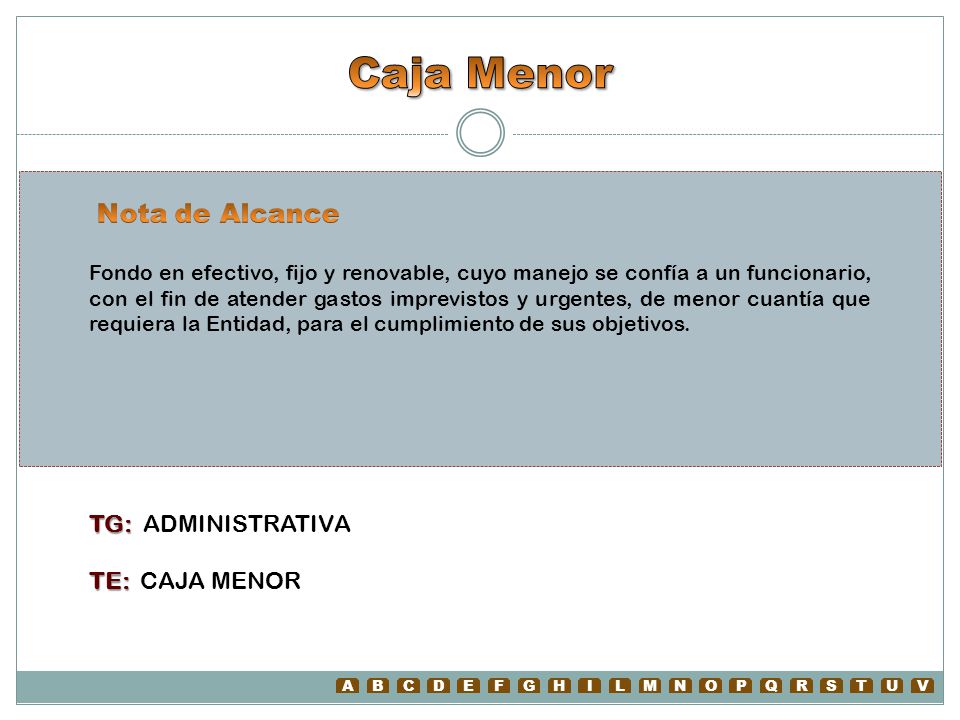 Caja Menor

Nota de Alcance

Fondo en efectivo, fijo y renovable, cuyo manejo se confía a un funcionario, con el fin de atender gastos imprevistos y urgentes, de menor cuantía que requiera la Entidad, para el cumplimiento de sus objetivos.

TG: ADMINISTRATIVA

TE: CAJA MENOR

A B C D E F G H I L M N O P Q R S T U V